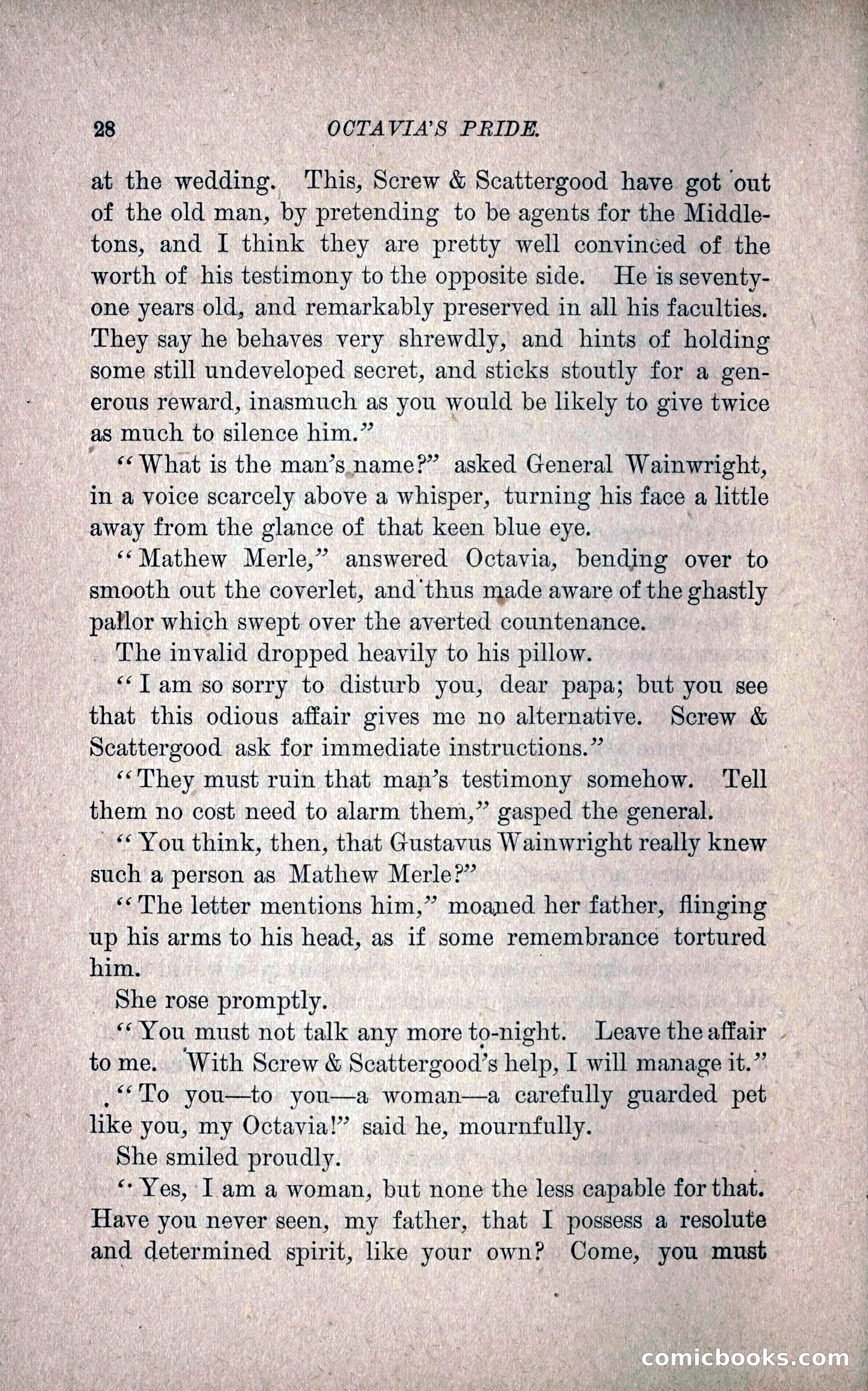 28 OCTAVIA'S PRIDE.

at the wedding. This, Screw & Scattergood have got out of the old man, by pretending to be agents for the Middletons, and I think they are pretty well convinced of the worth of his testimony to the opposite side. He is seventy-one years old, and remarkably preserved in all his faculties. They say he behaves very shrewdly, and hints of holding some still undeveloped secret, and sticks stoutly for a generous reward, inasmuch as you would be likely to give twice as much to silence him."

"What is the man's name?" asked General Wainwright, in a voice scarcely above a whisper, turning his face a little away from the glance of that keen blue eye.

"Mathew Merle," answered Octavia, bending over to smooth out the coverlet, and thus made aware of the ghastly pallor which swept over the averted countenance.

The invalid dropped heavily to his pillow.

"I am so sorry to disturb you, dear papa; but you see that this odious affair gives me no alternative. Screw & Scattergood ask for immediate instructions."

"They must ruin that man's testimony somehow. Tell them no cost need to alarm them," gasped the general.

"You think, then, that Gustavus Wainwright really knew such a person as Mathew Merle?"

"The letter mentions him," moaned her father, flinging up his arms to his head, as if some remembrance tortured him.

She rose promptly.

"You must not talk any more to-night. Leave the affair to me. With Screw & Scattergood's help, I will manage it."

"To you—to you—a woman—a carefully guarded pet like you, my Octavia!" said he, mournfully.

She smiled proudly.

"Yes, I am a woman, but none the less capable for that. Have you never seen, my father, that I possess a resolute and determined spirit, like your own? Come, you must

comicbooks.com